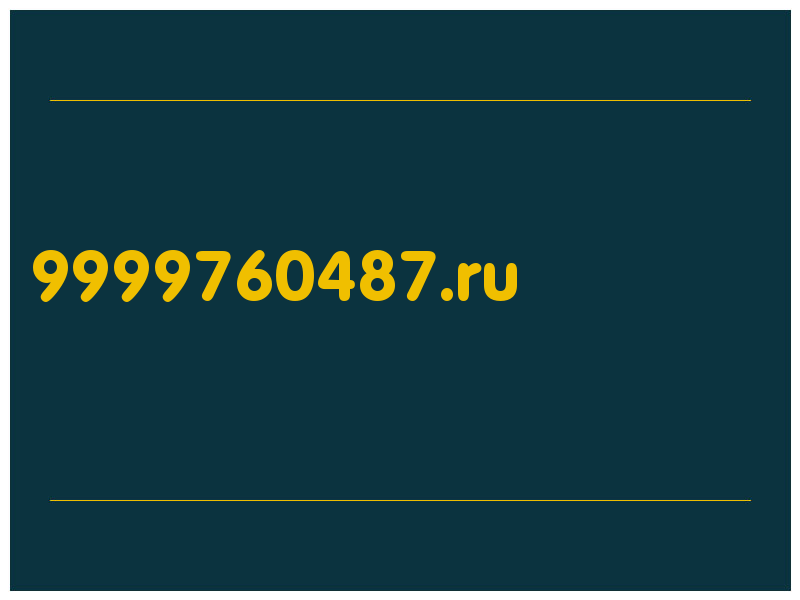 9999760487.ru